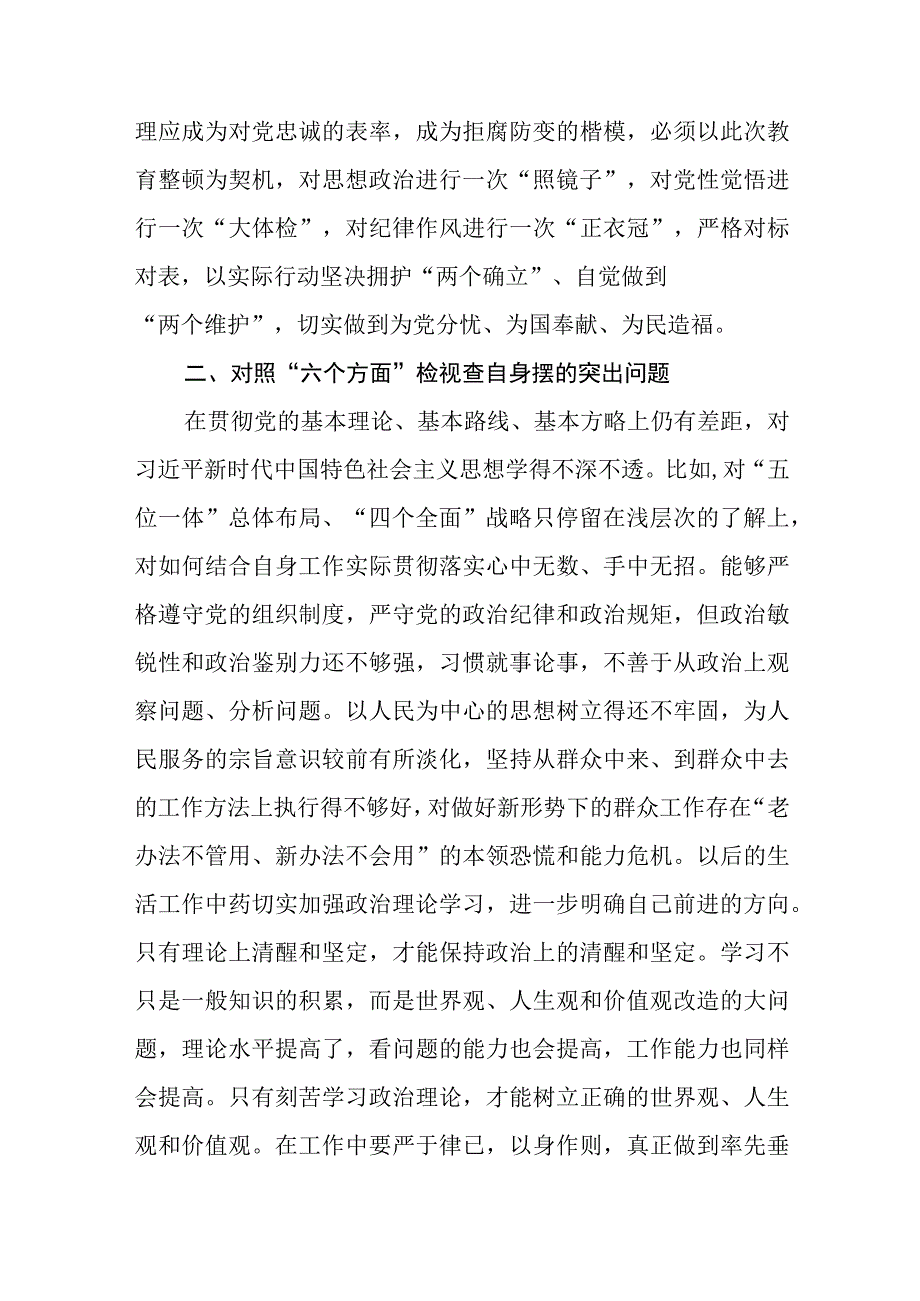 理应成为对党忠诚的表率，成为拒腐防变的楷模，必须以此次教育整顿为契机，对思想政治进行一次“照镜子”，对党性觉悟进行一次“大体检”，对纪律作风进行一次“正衣冠”，严格对标对表，以实际行动坚决拥护“两个确立”、自觉做到“两个维护”，切实做到为党分忧、为国奉献、为民造福。

二、对照“六个方面”检视查自身摆的突出问题

在贯彻党的基本理论、基本路线、基本方略上仍有差距，对习近平新时代中国特色社会主义思想学得不深不透。比如，对“五位一体”总体布局、“四个全面”战略只停留在浅层次的了解上，对如何结合自身工作实际贯彻落实心中无数、手中无招。能够严格遵守党的组织制度，严守党的政治纪律和政治规矩，但政治敏锐性和政治鉴别力还不够强，习惯就事论事，不善于从政治上观察问题、分析问题。以人民为中心的思想树立得还不牢固，为人民服务的宗旨意识较前有所淡化，坚持从群众中来、到群众中去的工作方法上执行得不够好，对做好新形势下的群众工作存在“老办法不管用、新办法不会用”的本领恐慌和能力危机。以后的生活工作中药切实加强政治理论学习，进一步明确自己前进的方向。只有理论上清醒和坚定，才能保持政治上的清醒和坚定。学习不只是一般知识的积累，而是世界观、人生观和价值观改造的大问题，理论水平提高了，看问题的能力也会提高，工作能力也同样会提高。只有刻苦学习政治理论，才能树立正确的世界观、人生观和价值观。在工作中要严于律已，以身作则，真正做到率先垂